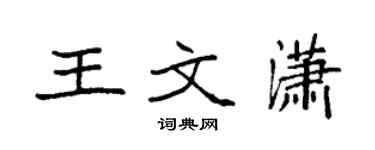 王文潇

词典网